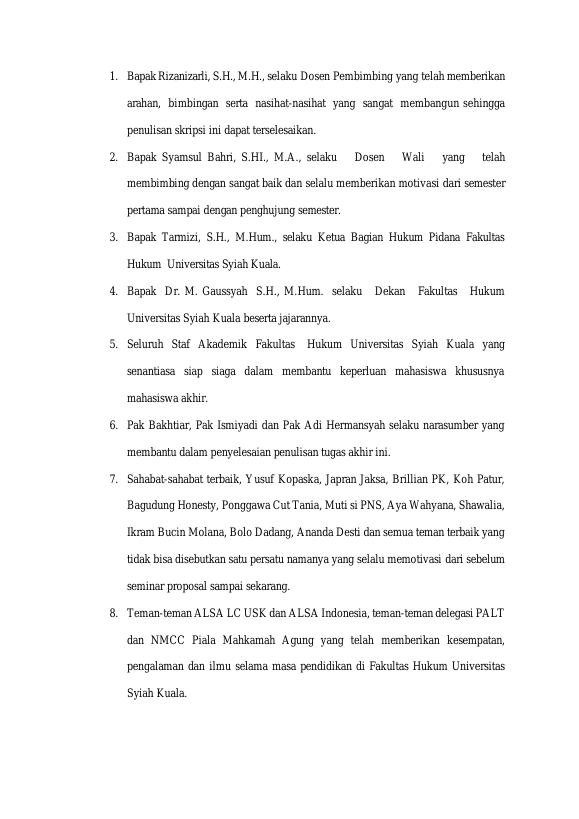 1. Bapak Rizanizarli, S.H., M.H., selaku Dosen Pembimbing yang telah memberikan arahan, bimbingan serta nasihat-nasihat yang sangat membangun sehingga penulisan skripsi ini dapat terselesaikan.

2. Bapak Syamsul Bahri, S.HI., M.A., selaku Dosen Wali yang telah membimbing dengan sangat baik dan selalu memberikan motivasi dari semester pertama sampai dengan penghujung semester.

3. Bapak Tarmizi, S.H., M.Hum., selaku Ketua Bagian Hukum Pidana Fakultas Hukum Universitas Syiah Kuala.

4. Bapak Dr. M. Gaussyah S.H., M.Hum. selaku Dekan Fakultas Hukum Universitas Syiah Kuala beserta jajarannya.

5. Seluruh Staf Akademik Fakultas Hukum Universitas Syiah Kuala yang senantiasa siap siaga dalam membantu keperluan mahasiswa khususnya mahasiswa akhir.

6. Pak Bakhtiar, Pak Ismiyadi dan Pak Adi Hermansyah selaku narasumber yang membantu dalam penyelesaian penulisan tugas akhir ini.

7. Sahabat-sahabat terbaik, Yusuf Kopaska, Japran Jaksa, Brillian PK, Koh Patur, Bagudung Honesty, Ponggawa Cut Tania, Muti si PNS, Aya Wahyana, Shawalia, Ikram Bucin Molana, Bolo Dadang, Ananda Desti dan semua teman terbaik yang tidak bisa disebutkan satu persatu namanya yang selalu memotivasi dari sebelum seminar proposal sampai sekarang.

8. Teman-teman ALSA LC USK dan ALSA Indonesia, teman-teman delegasi PALT dan NMCC Piala Mahkamah Agung yang telah memberikan kesempatan, pengalaman dan ilmu selama masa pendidikan di Fakultas Hukum Universitas Syiah Kuala.